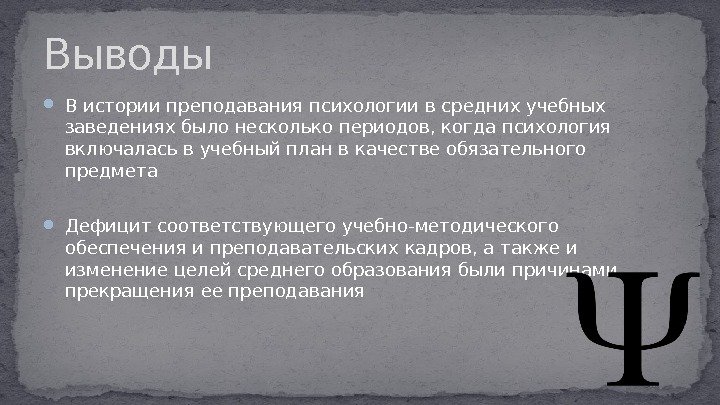 Выводы

• В истории преподавания психологии в средних учебных заведениях было несколько периодов, когда психология включалась в учебный план в качестве обязательного предмета

• Дефицит соответствующего учебно-методического обеспечения и преподавательских кадров, а также и изменение целей среднего образования были причинами прекращения ее преподавания

Ψ